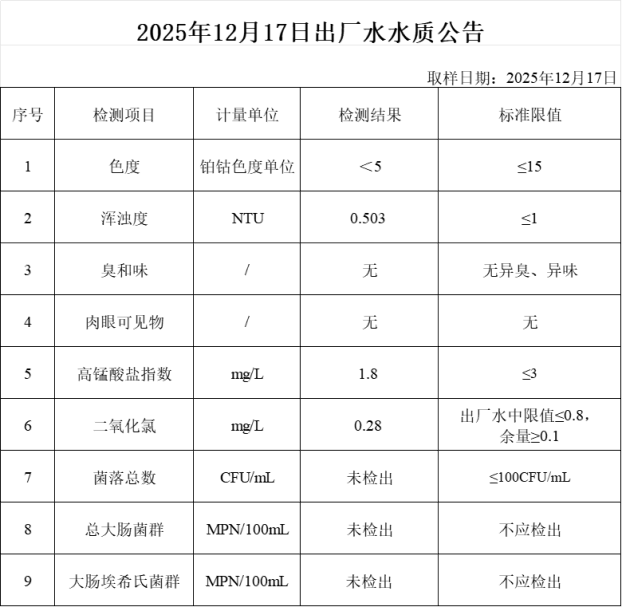 2025年12月17日出厂水水质公告

取样日期：2025年12月17日

| 序号 | 检测项目 | 计量单位 | 检测结果 | 标准限值 |
|---|---|---|---|---|
| 1 | 色度 | 铂钴色度单位 | ＜5 | ≤15 |
| 2 | 浑浊度 | NTU | 0.503 | ≤1 |
| 3 | 臭和味 | / | 无 | 无异臭、异味 |
| 4 | 肉眼可见物 | / | 无 | 无 |
| 5 | 高锰酸盐指数 | mg/L | 1.8 | ≤3 |
| 6 | 二氧化氯 | mg/L | 0.28 | 出厂水中限值≤0.8，余量≥0.1 |
| 7 | 菌落总数 | CFU/mL | 未检出 | ≤100CFU/mL |
| 8 | 总大肠菌群 | MPN/100mL | 未检出 | 不应检出 |
| 9 | 大肠埃希氏菌群 | MPN/100mL | 未检出 | 不应检出 |